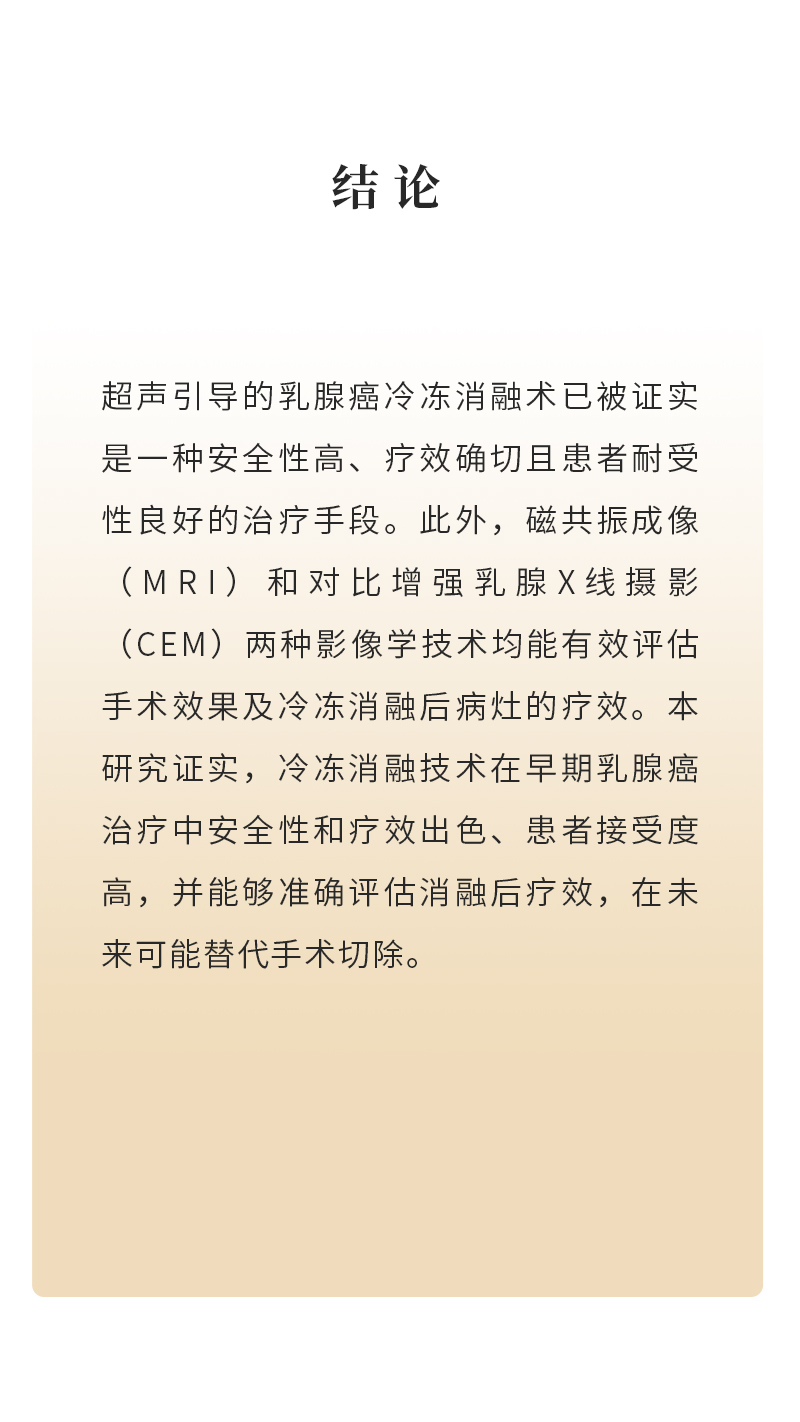 结论

超声引导的乳腺癌冷冻消融术已被证实是一种安全性高、疗效确切且患者耐受性良好的治疗手段。此外，磁共振成像（MRI）和对比增强乳腺X线摄影（CEM）两种影像学技术均能有效评估手术效果及冷冻消融后病灶的疗效。本研究证实，冷冻消融技术在早期乳腺癌治疗中安全性和疗效出色、患者接受度高，并能够准确评估消融后疗效，在未来可能替代手术切除。